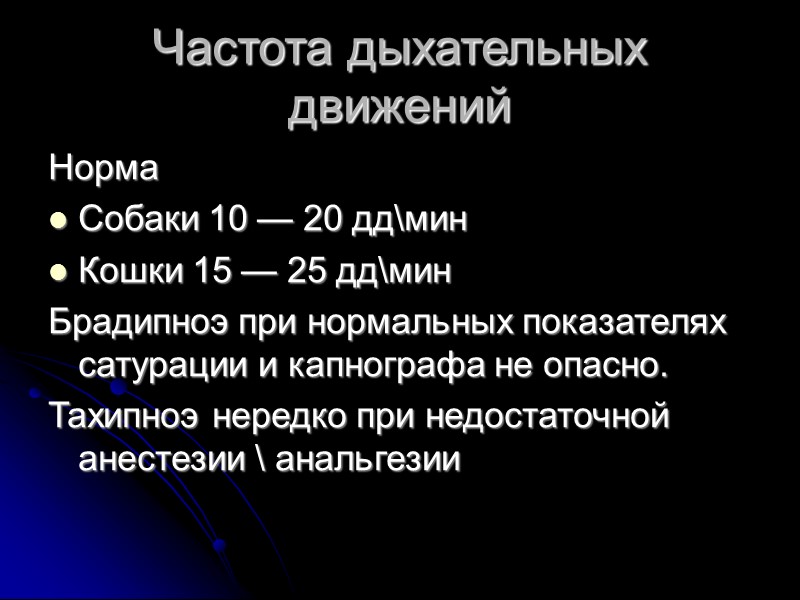 Частота дыхательных движений

Норма

• Собаки 10 — 20 дд\мин

• Кошки 15 — 25 дд\мин

Брадипноэ при нормальных показателях сатурации и капнографа не опасно.

Тахипноэ нередко при недостаточной анестезии \ анальгезии